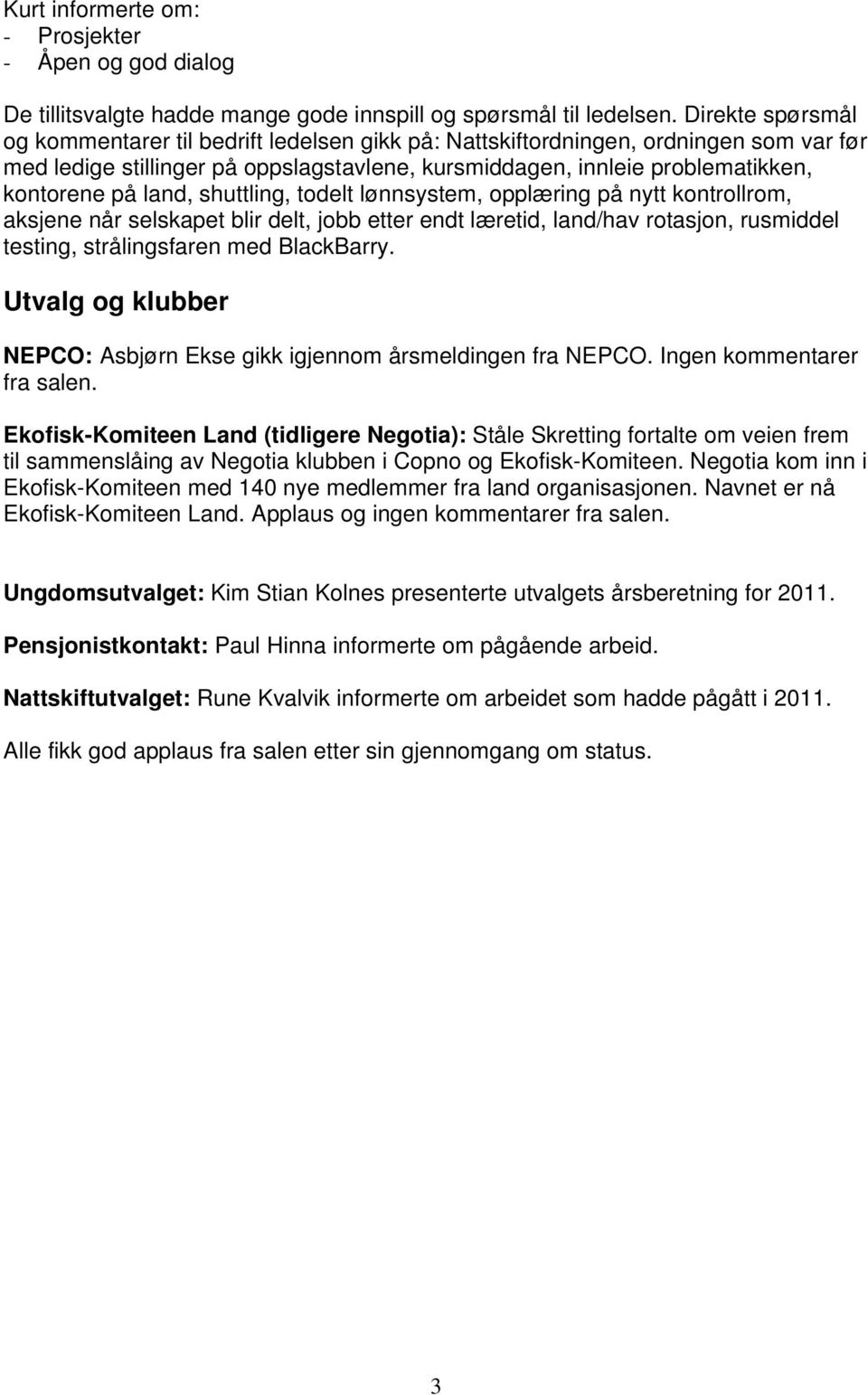 Kurt informerte om:
- Prosjekter
- Åpen og god dialog

De tillitsvalgte hadde mange gode innspill og spørsmål til ledelsen. Direkte spørsmål og kommentarer til bedrift ledelsen gikk på: Nattskiftordningen, ordningen som var før med ledige stillinger på oppslagstavlene, kursmiddagen, innleie problematikken, kontorene på land, shuttling, todelt lønnsystem, opplæring på nytt kontrollrom, aksjene når selskapet blir delt, jobb etter endt læretid, land/hav rotasjon, rusmiddel testing, strålingsfaren med BlackBarry.

Utvalg og klubber

NEPCO: Asbjørn Ekse gikk igjennom årsmeldingen fra NEPCO. Ingen kommentarer fra salen.

Ekofisk-Komiteen Land (tidligere Negotia): Ståle Skretting fortalte om veien frem til sammenslåing av Negotia klubben i Copno og Ekofisk-Komiteen. Negotia kom inn i Ekofisk-Komiteen med 140 nye medlemmer fra land organisasjonen. Navnet er nå Ekofisk-Komiteen Land. Applaus og ingen kommentarer fra salen.

Ungdomsutvalget: Kim Stian Kolnes presenterte utvalgets årsberetning for 2011.

Pensjonistkontakt: Paul Hinna informerte om pågående arbeid.

Nattskiftutvalget: Rune Kvalvik informerte om arbeidet som hadde pågått i 2011.

Alle fikk god applaus fra salen etter sin gjennomgang om status.

3